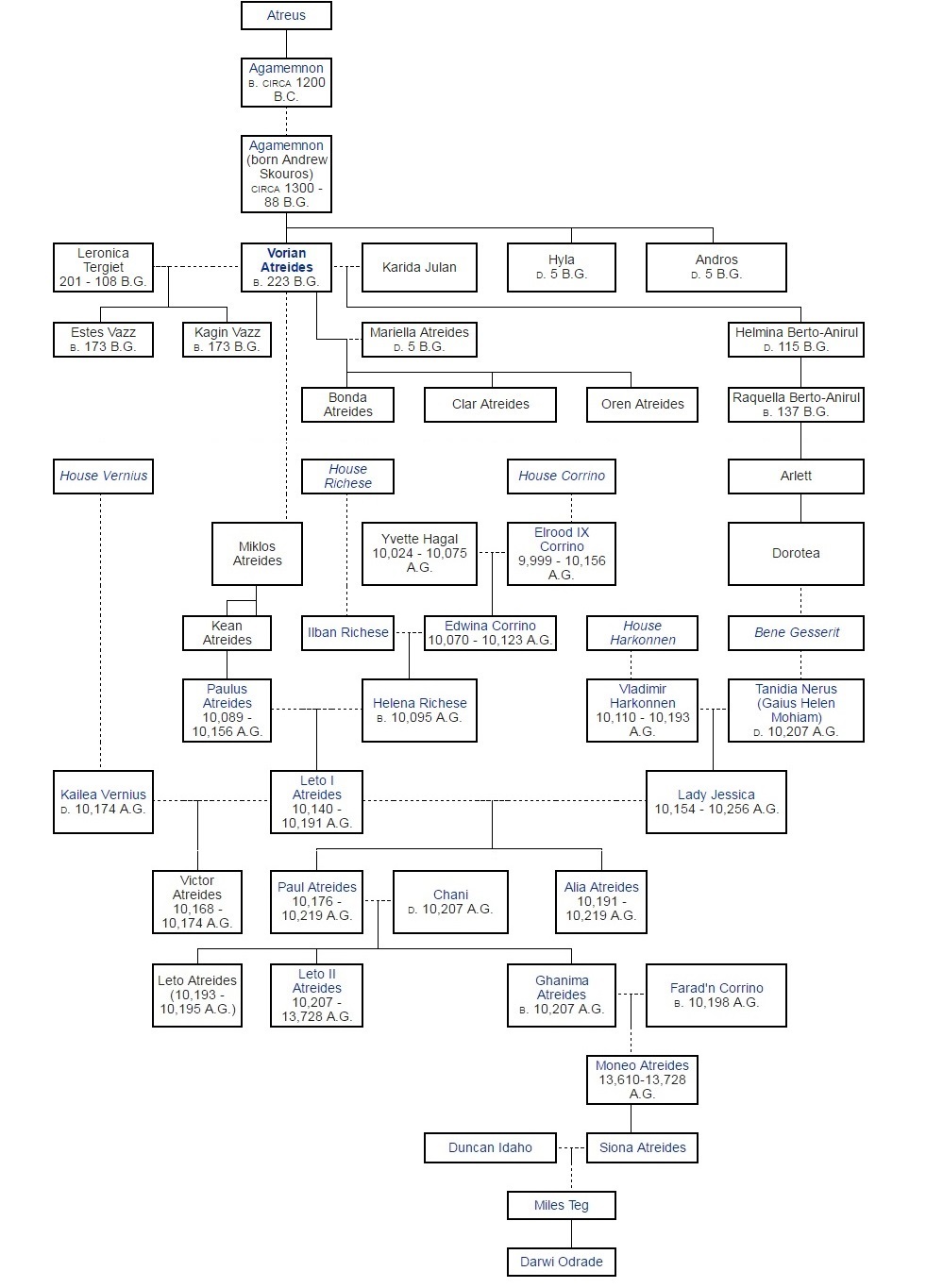 Atreus

Agamemnon
B. CIRCA 1200 B.C.

Agamemnon (born Andrew Skouros)
CIRCA 1300 - 88 B.G.

Leronica Tergiet
201 - 108 B.G.

Vorian Atreides
B. 223 B.G.

Karida Julan

Hyla
D. 5 B.G.

Andros
D. 5 B.G.

Estes Vazz
B. 173 B.G.

Kagin Vazz
B. 173 B.G.

Mariella Atreides
D. 5 B.G.

Helmina Berto-Anirul
D. 115 B.G.

Bonda Atreides

Clar Atreides

Oren Atreides

Raquella Berto-Anirul
B. 137 B.G.

House Vernius

House Richese

House Corrino

Arlett

Miklos Atreides

Yvette Hagal
10,024 - 10,075 A.G.

Elrood IX Corrino
9,999 - 10,156 A.G.

Dorotea

Kean Atreides

Ilban Richese

Edwina Corrino
10,070 - 10,123 A.G.

House Harkonnen

Bene Gesserit

Paulus Atreides
10,089 - 10,156 A.G.

Helena Richese
B. 10,095 A.G.

Vladimir Harkonnen
10,110 - 10,193 A.G.

Tanidia Nerus (Gaius Helen Mohiam)
D. 10,207 A.G.

Kailea Vernius
D. 10,174 A.G.

Leto I Atreides
10,140 - 10,191 A.G.

Lady Jessica
10,154 - 10,256 A.G.

Victor Atreides
10,168 - 10,174 A.G.

Paul Atreides
10,176 - 10,219 A.G.

Chani
D. 10,207 A.G.

Alia Atreides
10,191 - 10,219 A.G.

Leto Atreides
(10,193 - 10,195 A.G.)

Leto II Atreides
10,207 - 13,728 A.G.

Ghanima Atreides
B. 10,207 A.G.

Farad'n Corrino
B. 10,198 A.G.

Moneo Atreides
13,610-13,728 A.G.

Duncan Idaho

Siona Atreides

Miles Teg

Darwi Odrade